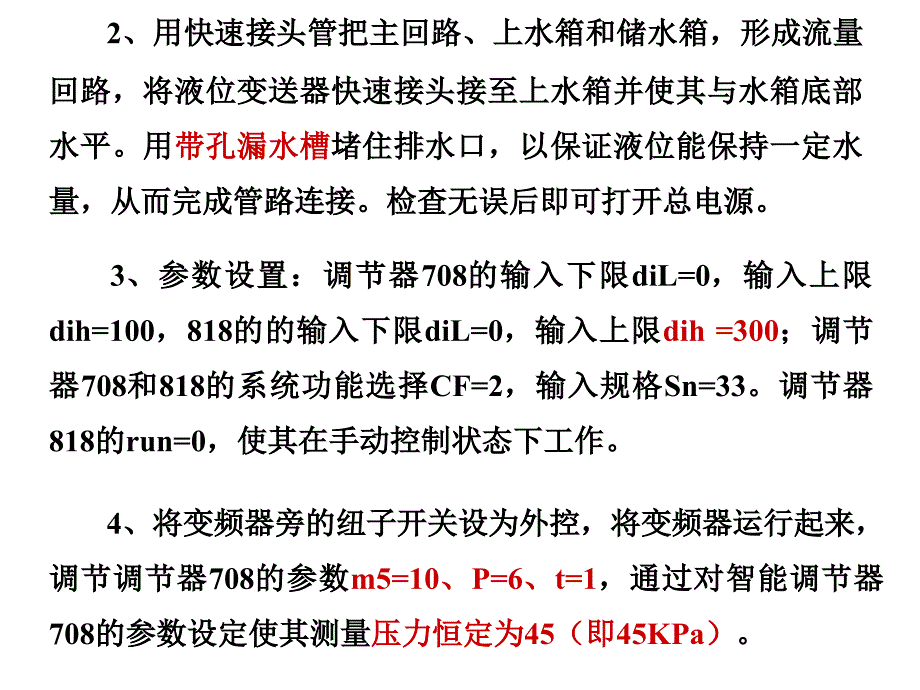 2、用快速接头管把主回路、上水箱和储水箱，形成流量回路，将液位变送器快速接头接至上水箱并使其与水箱底部水平。用带孔漏水槽堵住排水口，以保证液位能保持一定水量，从而完成管路连接。检查无误后即可打开总电源。

3、参数设置：调节器708的输入下限diL=0，输入上限dih=100，818的的输入下限diL=0，输入上限dih =300；调节器708和818的系统功能选择CF=2，输入规格Sn=33。调节器818的run=0，使其在手动控制状态下工作。

4、将变频器旁的纽子开关设为外控，将变频器运行起来，调节调节器708的参数m5=10、P=6、t=1，通过对智能调节器708的参数设定使其测量压力恒定为45（即45KPa）。